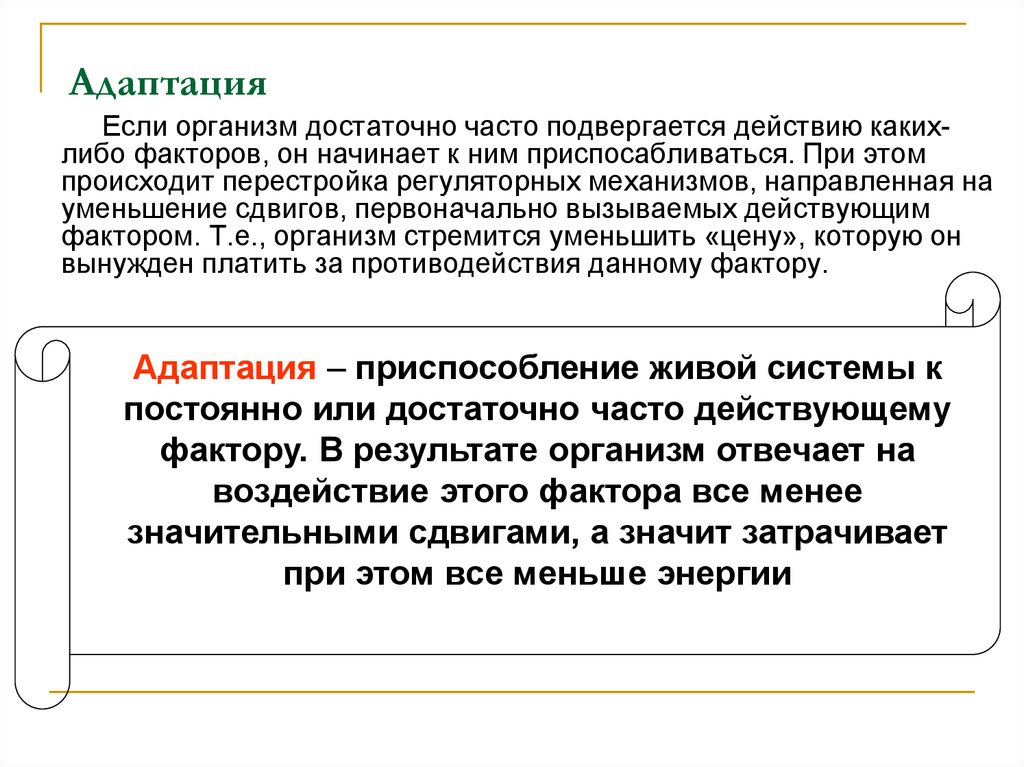 Адаптация

Если организм достаточно часто подвергается действию каких-либо факторов, он начинает к ним приспосабливаться. При этом происходит перестройка регуляторных механизмов, направленная на уменьшение сдвигов, первоначально вызываемых действующим фактором. Т.е., организм стремится уменьшить «цену», которую он вынужден платить за противодействия данному фактору.

Адаптация – приспособление живой системы к постоянно или достаточно часто действующему фактору. В результате организм отвечает на воздействие этого фактора все менее значительными сдвигами, а значит затрачивает при этом все меньше энергии